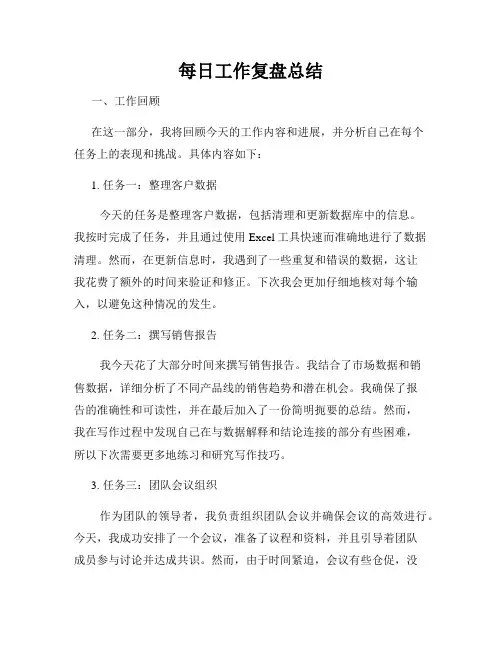 每日工作复盘总结

一、工作回顾

在这一部分，我将回顾今天的工作内容和进展，并分析自己在每个任务上的表现和挑战。具体内容如下：

1. 任务一：整理客户数据

今天的任务是整理客户数据，包括清理和更新数据库中的信息。我按时完成了任务，并且通过使用 Excel 工具快速而准确地进行了数据清理。然而，在更新信息时，我遇到了一些重复和错误的数据，这让我花费了额外的时间来验证和修正。下次我会更加仔细地核对每个输入，以避免这种情况的发生。

2. 任务二：撰写销售报告

我今天花了大部分时间来撰写销售报告。我结合了市场数据和销售数据，详细分析了不同产品线的销售趋势和潜在机会。我确保了报告的准确性和可读性，并在最后加入了一份简明扼要的总结。然而，我在写作过程中发现自己在与数据解释和结论连接的部分有些困难，所以下次需要更多地练习和研究写作技巧。

3. 任务三：团队会议组织

作为团队的领导者，我负责组织团队会议并确保会议的高效进行。今天，我成功安排了一个会议，准备了议程和资料，并且引导着团队成员参与讨论并达成共识。然而，由于时间紧迫，会议有些仓促，没